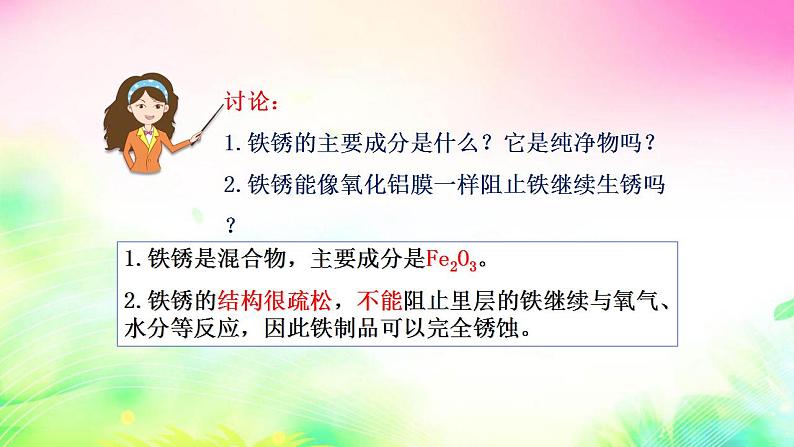 讨论：

1. 铁锈的主要成分是什么？它是纯净物吗？

2. 铁锈能像氧化铝膜一样阻止铁继续生锈吗？

1. 铁锈是混合物，主要成分是$Fe_2O_3$。

2. 铁锈的结构很疏松，不能阻止里层的铁继续与氧气、水分等反应，因此铁制品可以完全锈蚀。